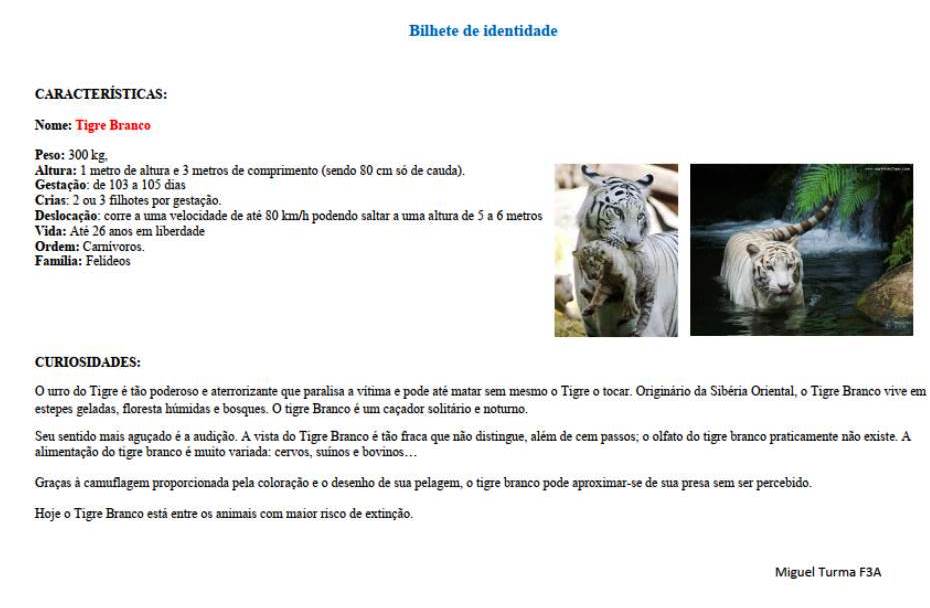 Bilhete de identidade

CARACTERÍSTICAS:

Nome: Tigre Branco

Peso: 300 kg,
Altura: 1 metro de altura e 3 metros de comprimento (sendo 80 cm só de cauda).
Gestação: de 103 a 105 dias
Crias: 2 ou 3 filhotes por gestação.
Deslocação: corre a uma velocidade de até 80 km/h podendo saltar a uma altura de 5 a 6 metros
Vida: Até 26 anos em liberdade
Ordem: Carnívoros.
Família: Felídeos

CURIOSIDADES:

O urro do Tigre é tão poderoso e aterrorizante que paralisa a vítima e pode até matar sem mesmo o Tigre o tocar. Originário da Sibéria Oriental, o Tigre Branco vive em estepes geladas, floresta húmidas e bosques. O tigre Branco é um caçador solitário e noturno.

Seu sentido mais aguçado é a audição. A vista do Tigre Branco é tão fraca que não distingue, além de cem passos; o olfato do tigre branco praticamente não existe. A alimentação do tigre branco é muito variada: cervos, suínos e bovinos…

Graças à camuflagem proporcionada pela coloração e o desenho de sua pelagem, o tigre branco pode aproximar-se de sua presa sem ser percebido.

Hoje o Tigre Branco está entre os animais com maior risco de extinção.

Miguel Turma F3A